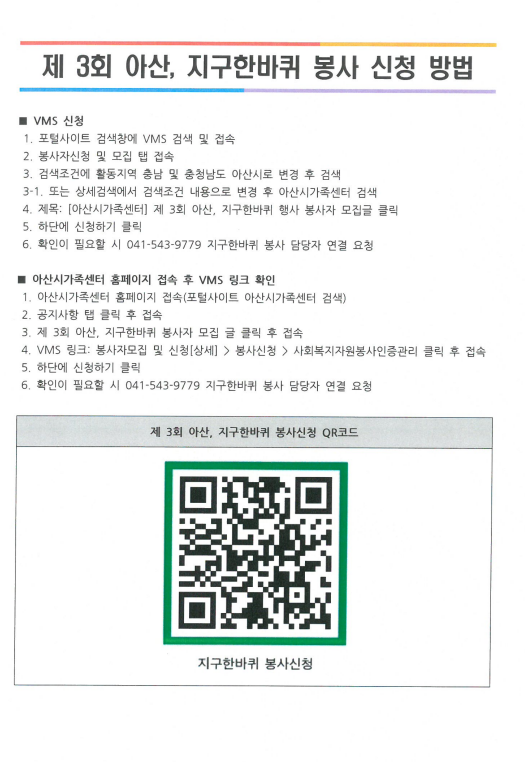 제 3회 아산, 지구한바퀴 봉사 신청 방법

■ VMS 신청
1. 포털사이트 검색창에 VMS 검색 및 접속
2. 봉사자신청 및 모집 탭 접속
3. 검색조건에 활동지역 충남 및 충청남도 아산시로 변경 후 검색
3-1. 또는 상세검색에서 검색조건 내용으로 변경 후 아산시가족센터 검색
4. 제목: [아산시가족센터] 제 3회 아산, 지구한바퀴 행사 봉사자 모집글 클릭
5. 하단에 신청하기 클릭
6. 확인이 필요할 시 041-543-9779 지구한바퀴 봉사 담당자 연결 요청

■ 아산시가족센터 홈페이지 접속 후 VMS 링크 확인
1. 아산시가족센터 홈페이지 접속(포털사이트 아산시가족센터 검색)
2. 공지사항 탭 클릭 후 접속
3. 제 3회 아산, 지구한바퀴 봉사자 모집 글 클릭 후 접속
4. VMS 링크: 봉사자모집 및 신청[상세] > 봉사신청 > 사회복지자원봉사인증관리 클릭 후 접속
5. 하단에 신청하기 클릭
6. 확인이 필요할 시 041-543-9779 지구한바퀴 봉사 담당자 연결 요청

제 3회 아산, 지구한바퀴 봉사신청 QR코드

지구한바퀴 봉사신청